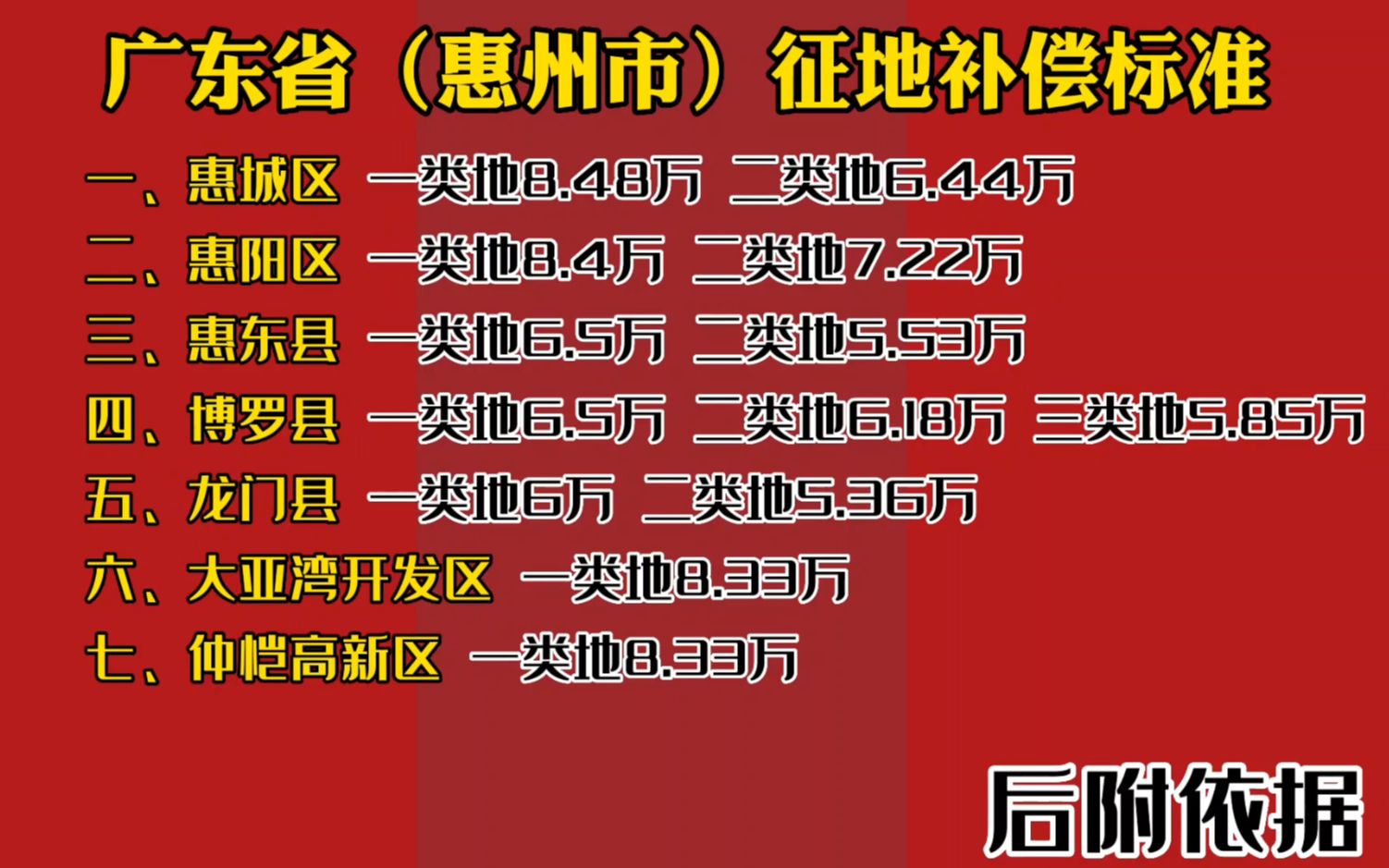 广东省（惠州市）征地补偿标准

一、惠城区 一类地8.48万 二类地6.44万
二、惠阳区 一类地8.4万 二类地7.22万
三、惠东县 一类地6.5万 二类地5.53万
四、博罗县 一类地6.5万 二类地6.18万 三类地5.85万
五、龙门县 一类地6万 二类地5.36万
六、大亚湾开发区 一类地8.33万
七、仲恺高新区 一类地8.33万

后附依据